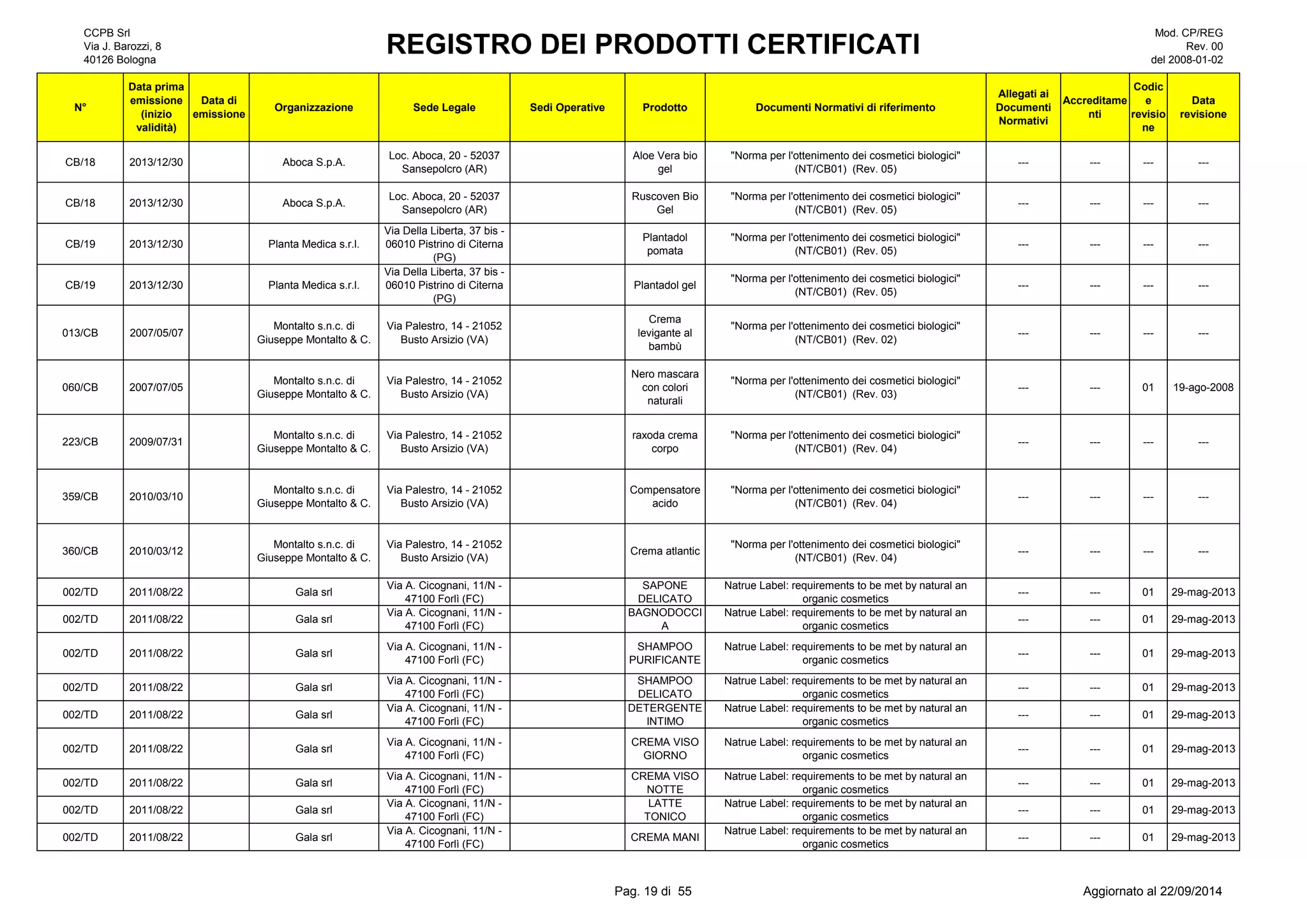 CCPB Srl
Via J. Barozzi, 8
40126 Bologna

REGISTRO DEI PRODOTTI CERTIFICATI

Mod. CP/REG
Rev. 00
del 2008-01-02

| N° | Data prima emissione (inizio validità) | Data di emissione | Organizzazione | Sede Legale | Sedi Operative | Prodotto | Documenti Normativi di riferimento | Allegati ai Documenti Normativi | Accreditamenti | Codice revisione | Data revisione |
|---|---|---|---|---|---|---|---|---|---|---|---|
| CB/18 | 2013/12/30 | | Aboca S.p.A. | Loc. Aboca, 20 - 52037 Sansepolcro (AR) | | Aloe Vera bio gel | "Norma per l'ottenimento dei cosmetici biologici" (NT/CB01) (Rev. 05) | --- | --- | --- | --- |
| CB/18 | 2013/12/30 | | Aboca S.p.A. | Loc. Aboca, 20 - 52037 Sansepolcro (AR) | | Ruscoven Bio Gel | "Norma per l'ottenimento dei cosmetici biologici" (NT/CB01) (Rev. 05) | --- | --- | --- | --- |
| CB/19 | 2013/12/30 | | Planta Medica s.r.l. | Via Della Liberta, 37 bis - 06010 Pistrino di Citerna (PG) | | Plantadol pomata | "Norma per l'ottenimento dei cosmetici biologici" (NT/CB01) (Rev. 05) | --- | --- | --- | --- |
| CB/19 | 2013/12/30 | | Planta Medica s.r.l. | Via Della Liberta, 37 bis - 06010 Pistrino di Citerna (PG) | | Plantadol gel | "Norma per l'ottenimento dei cosmetici biologici" (NT/CB01) (Rev. 05) | --- | --- | --- | --- |
| 013/CB | 2007/05/07 | | Montalto s.n.c. di Giuseppe Montalto & C. | Via Palestro, 14 - 21052 Busto Arsizio (VA) | | Crema levigante al bambù | "Norma per l'ottenimento dei cosmetici biologici" (NT/CB01) (Rev. 02) | --- | --- | --- | --- |
| 060/CB | 2007/07/05 | | Montalto s.n.c. di Giuseppe Montalto & C. | Via Palestro, 14 - 21052 Busto Arsizio (VA) | | Nero mascara con colori naturali | "Norma per l'ottenimento dei cosmetici biologici" (NT/CB01) (Rev. 03) | --- | --- | 01 | 19-ago-2008 |
| 223/CB | 2009/07/31 | | Montalto s.n.c. di Giuseppe Montalto & C. | Via Palestro, 14 - 21052 Busto Arsizio (VA) | | raxoda crema corpo | "Norma per l'ottenimento dei cosmetici biologici" (NT/CB01) (Rev. 04) | --- | --- | --- | --- |
| 359/CB | 2010/03/10 | | Montalto s.n.c. di Giuseppe Montalto & C. | Via Palestro, 14 - 21052 Busto Arsizio (VA) | | Compensatore acido | "Norma per l'ottenimento dei cosmetici biologici" (NT/CB01) (Rev. 04) | --- | --- | --- | --- |
| 360/CB | 2010/03/12 | | Montalto s.n.c. di Giuseppe Montalto & C. | Via Palestro, 14 - 21052 Busto Arsizio (VA) | | Crema atlantic | "Norma per l'ottenimento dei cosmetici biologici" (NT/CB01) (Rev. 04) | --- | --- | --- | --- |
| 002/TD | 2011/08/22 | | Gala srl | Via A. Cicognani, 11/N - 47100 Forlì (FC) | | SAPONE DELICATO | Natrue Label: requirements to be met by natural an organic cosmetics | --- | --- | 01 | 29-mag-2013 |
| 002/TD | 2011/08/22 | | Gala srl | Via A. Cicognani, 11/N - 47100 Forlì (FC) | | BAGNODOCCIA | Natrue Label: requirements to be met by natural an organic cosmetics | --- | --- | 01 | 29-mag-2013 |
| 002/TD | 2011/08/22 | | Gala srl | Via A. Cicognani, 11/N - 47100 Forlì (FC) | | SHAMPOO PURIFICANTE | Natrue Label: requirements to be met by natural an organic cosmetics | --- | --- | 01 | 29-mag-2013 |
| 002/TD | 2011/08/22 | | Gala srl | Via A. Cicognani, 11/N - 47100 Forlì (FC) | | SHAMPOO DELICATO | Natrue Label: requirements to be met by natural an organic cosmetics | --- | --- | 01 | 29-mag-2013 |
| 002/TD | 2011/08/22 | | Gala srl | Via A. Cicognani, 11/N - 47100 Forlì (FC) | | DETERGENTE INTIMO | Natrue Label: requirements to be met by natural an organic cosmetics | --- | --- | 01 | 29-mag-2013 |
| 002/TD | 2011/08/22 | | Gala srl | Via A. Cicognani, 11/N - 47100 Forlì (FC) | | CREMA VISO GIORNO | Natrue Label: requirements to be met by natural an organic cosmetics | --- | --- | 01 | 29-mag-2013 |
| 002/TD | 2011/08/22 | | Gala srl | Via A. Cicognani, 11/N - 47100 Forlì (FC) | | CREMA VISO NOTTE | Natrue Label: requirements to be met by natural an organic cosmetics | --- | --- | 01 | 29-mag-2013 |
| 002/TD | 2011/08/22 | | Gala srl | Via A. Cicognani, 11/N - 47100 Forlì (FC) | | LATTE TONICO | Natrue Label: requirements to be met by natural an organic cosmetics | --- | --- | 01 | 29-mag-2013 |
| 002/TD | 2011/08/22 | | Gala srl | Via A. Cicognani, 11/N - 47100 Forlì (FC) | | CREMA MANI | Natrue Label: requirements to be met by natural an organic cosmetics | --- | --- | 01 | 29-mag-2013 |

Pag. 19 di 55

Aggiornato al 22/09/2014